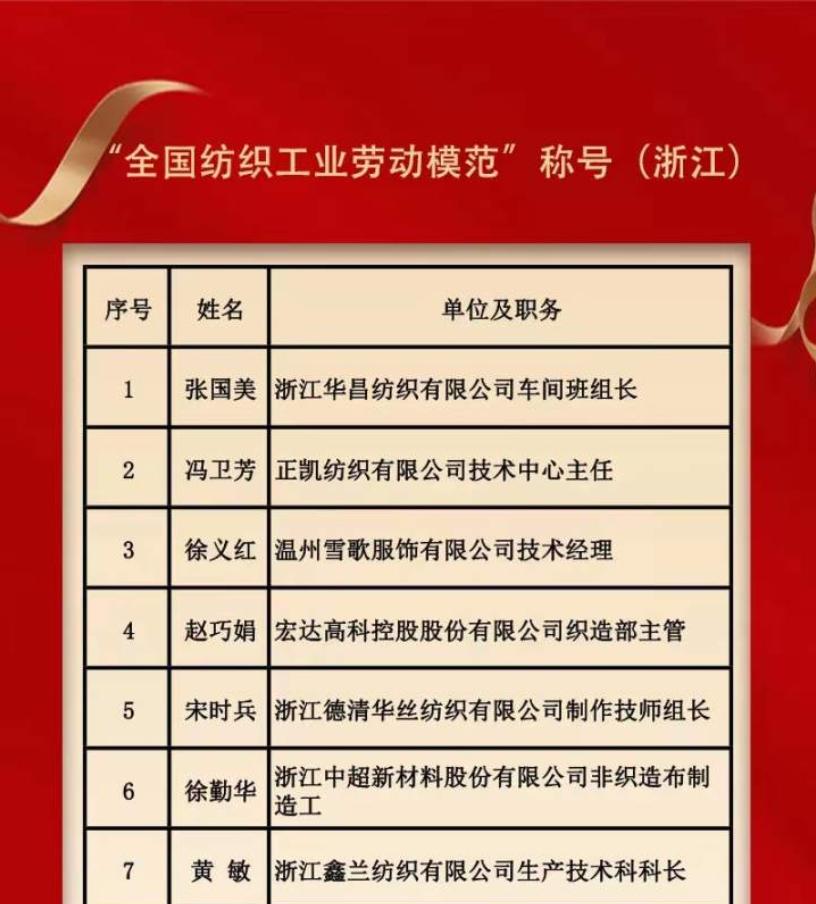 “全国纺织工业劳动模范”称号（浙江）

| 序号 | 姓名 | 单位及职务 |
|---|---|---|
| 1 | 张国美 | 浙江华昌纺织有限公司车间班组长 |
| 2 | 冯卫芳 | 正凯纺织有限公司技术中心主任 |
| 3 | 徐义红 | 温州雪歌服饰有限公司技术经理 |
| 4 | 赵巧娟 | 宏达高科控股股份有限公司织造部主管 |
| 5 | 宋时兵 | 浙江德清华丝纺织有限公司制作技师组长 |
| 6 | 徐勤华 | 浙江中超新材料股份有限公司非织造布制造工 |
| 7 | 黄 敏 | 浙江鑫兰纺织有限公司生产技术科科长 |